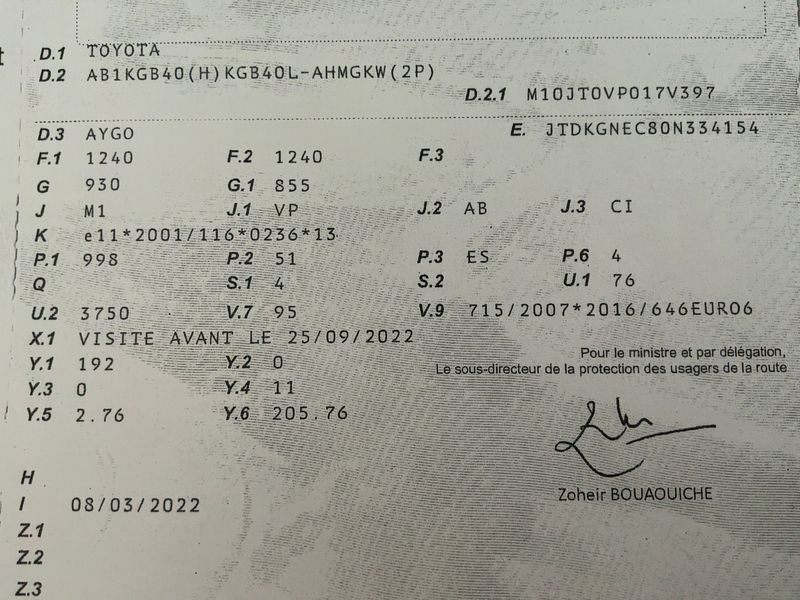 D.1 TOYOTA
D.2 AB1KGB40(H)KGB40L-AHMGKW(2P)
D.2.1 M10JTOVP017V397

D.3 AYGO
E. JTDKGNEC80N334154
F.1 1240
F.2 1240
F.3
G 930
G.1 855
J M1
J.1 VP
J.2 AB
J.3 CI
K e11*2001/116*0236*13
P.1 998
P.2 51
P.3 ES
P.6 4
Q
S.1 4
S.2
U.1 76
U.2 3750
V.7 95
V.9 715/2007*2016/646EURO6
X.1 VISITE AVANT LE 25/09/2022
Y.1 192
Y.2 0
Y.3 0
Y.4 11
Y.5 2.76
Y.6 205.76

Pour le ministre et par délégation,
Le sous-directeur de la protection des usagers de la route

Zoheir BOUAOUICHE

H
I 08/03/2022
Z.1
Z.2
Z.3